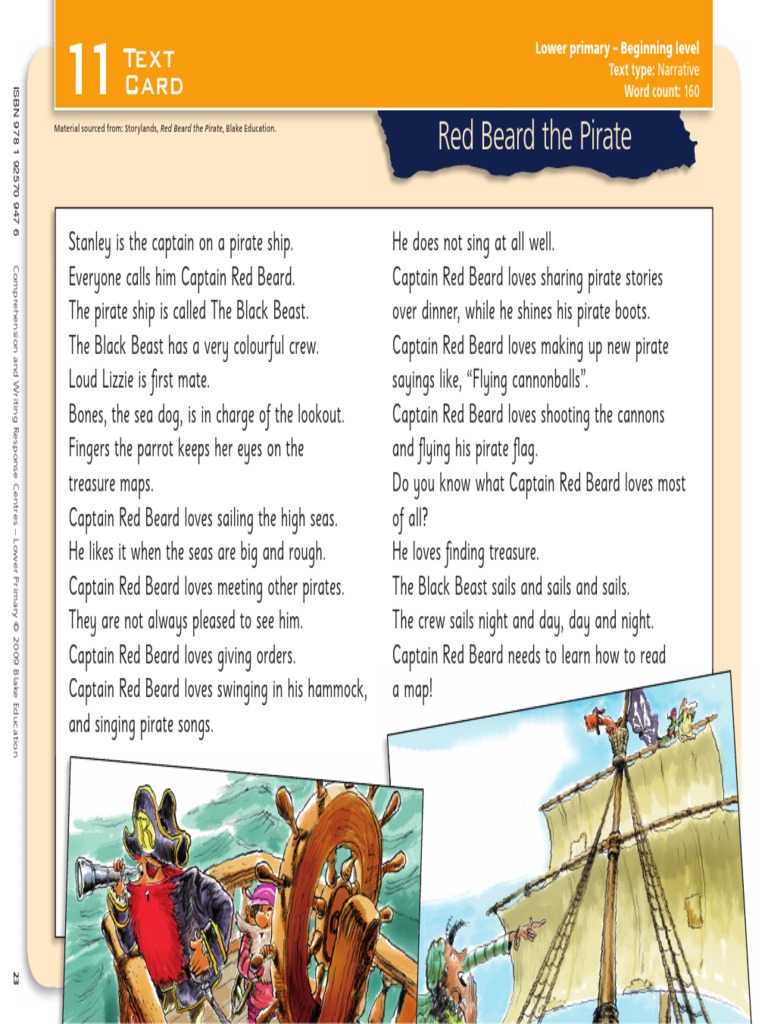 11 TEXT CARD

Lower primary – Beginning level
Text type: Narrative
Word count: 160

Material sourced from: Storylands, Red Beard the Pirate, Blake Education.

Red Beard the Pirate

Stanley is the captain on a pirate ship.
Everyone calls him Captain Red Beard.
The pirate ship is called The Black Beast.
The Black Beast has a very colourful crew.
Loud Lizzie is first mate.
Bones, the sea dog, is in charge of the lookout.
Fingers the parrot keeps her eyes on the treasure maps.
Captain Red Beard loves sailing the high seas.
He likes it when the seas are big and rough.
Captain Red Beard loves meeting other pirates.
They are not always pleased to see him.
Captain Red Beard loves giving orders.
Captain Red Beard loves swinging in his hammock, and singing pirate songs.

He does not sing at all well.
Captain Red Beard loves sharing pirate stories over dinner, while he shines his pirate boots.
Captain Red Beard loves making up new pirate sayings like, "Flying cannonballs".
Captain Red Beard loves shooting the cannons and flying his pirate flag.
Do you know what Captain Red Beard loves most of all?
He loves finding treasure.
The Black Beast sails and sails and sails.
The crew sails night and day, day and night.
Captain Red Beard needs to learn how to read a map!

ISBN 978 1 92570 947 6 Comprehension and Writing Response Centres – Lower Primary © 2009 Blake Education

23